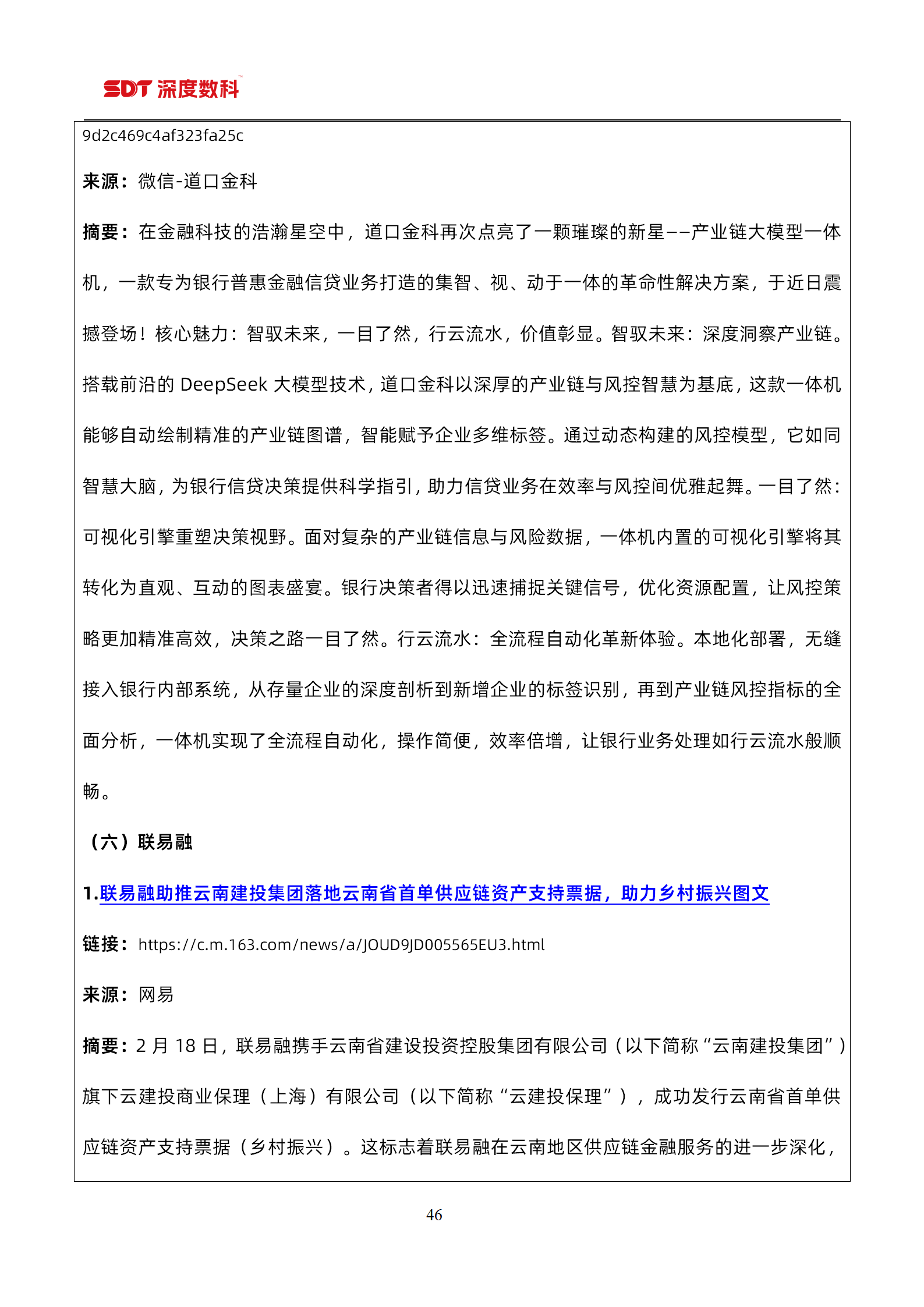 SDT 深度数科

9d2c469c4af323fa25c

来源：微信-道口金科

摘要：在金融科技的浩瀚星空中，道口金科再次点亮了一颗璀璨的新星——产业链大模型一体机，一款专为银行普惠金融信贷业务打造的集智、视、动于一体的革命性解决方案，于近日震撼登场！核心魅力：智驭未来，一目了然，行云流水，价值彰显。智驭未来：深度洞察产业链。搭载前沿的 DeepSeek 大模型技术，道口金科以深厚的产业链与风控智慧为基底，这款一体机能够自动绘制精准的产业链图谱，智能赋予企业多维标签。通过动态构建的风控模型，它如同智慧大脑，为银行信贷决策提供科学指引，助力信贷业务在效率与风控间优雅起舞。一目了然：可视化引擎重塑决策视野。面对复杂的产业链信息与风险数据，一体机内置的可视化引擎将其转化为直观、互动的图表盛宴。银行决策者得以迅速捕捉关键信号，优化资源配置，让风控策略更加精准高效，决策之路一目了然。行云流水：全流程自动化革新体验。本地化部署，无缝接入银行内部系统，从存量企业的深度剖析到新增企业的标签识别，再到产业链风控指标的全面分析，一体机实现了全流程自动化，操作简便，效率倍增，让银行业务处理如行云流水般顺畅。

（六）联易融

1.联易融助推云南建投集团落地云南省首单供应链资产支持票据，助力乡村振兴图文

链接：https://c.m.163.com/news/a/JOUD9JD005565EU3.html

来源：网易

摘要：2 月 18 日，联易融携手云南省建设投资控股集团有限公司（以下简称“云南建投集团”）旗下云建投商业保理（上海）有限公司（以下简称“云建投保理”），成功发行云南省首单供应链资产支持票据（乡村振兴）。这标志着联易融在云南地区供应链金融服务的进一步深化，

46